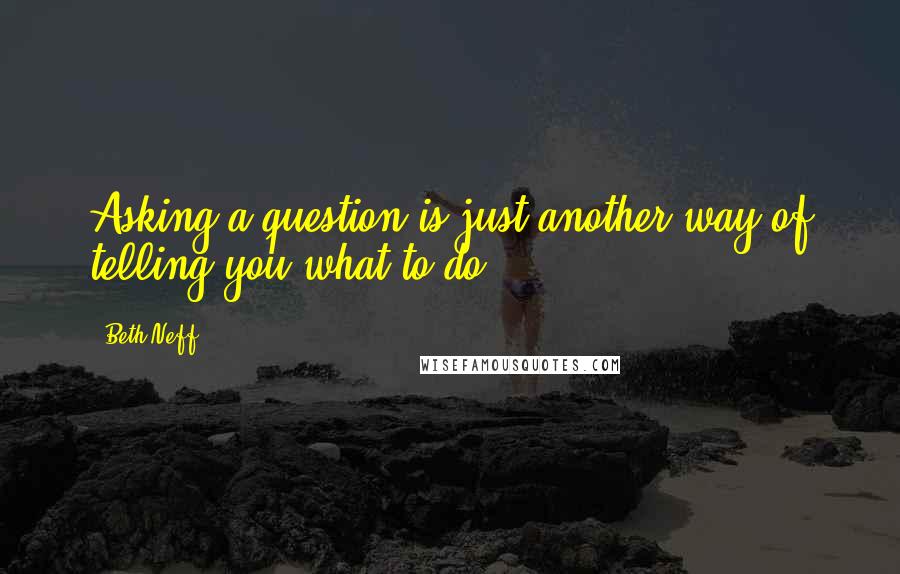 Asking a question is just another way of telling you what to do.

Beth Neff

WISEFAMOUSQUOTES.COM